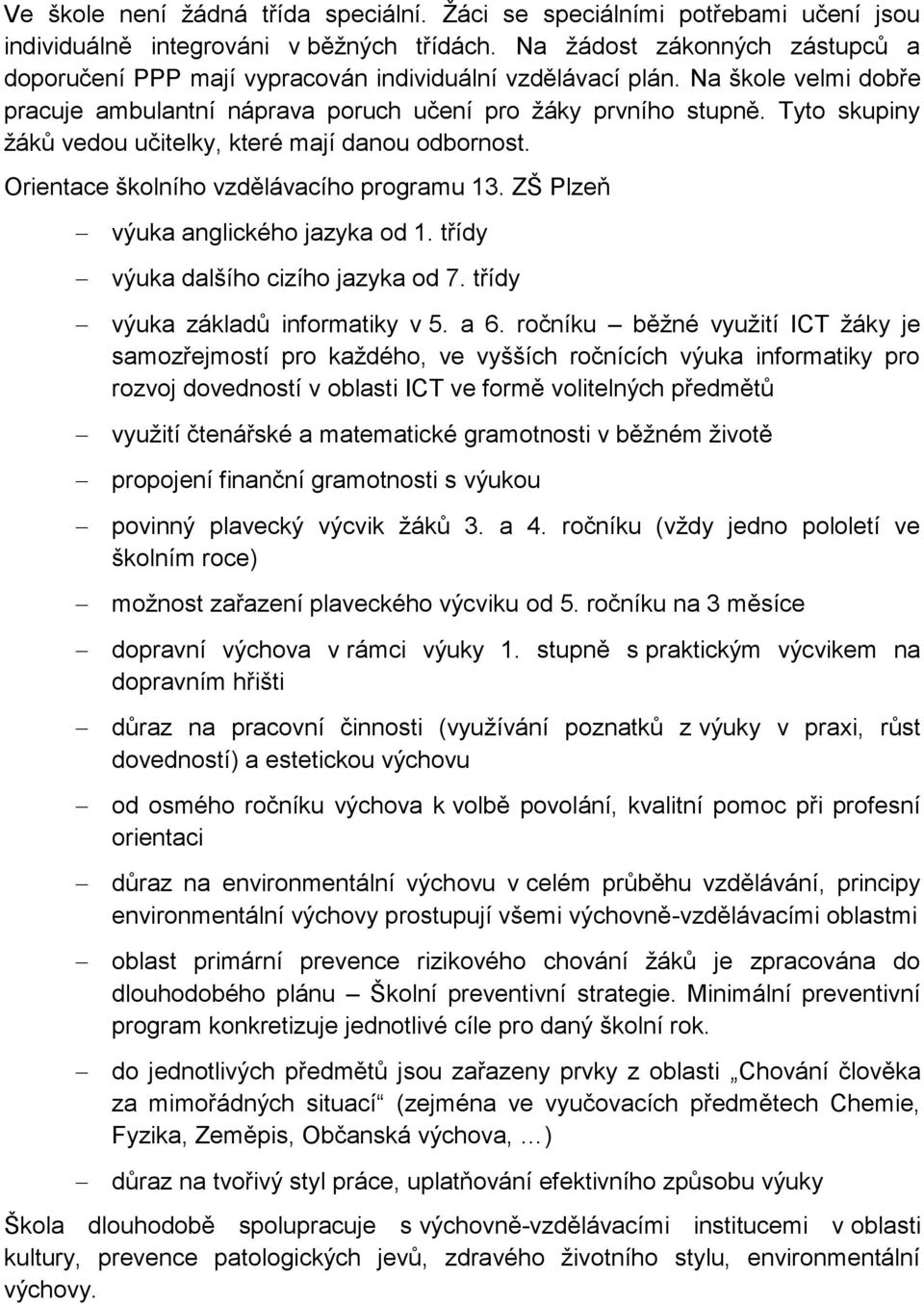 Ve škole není žádná třída speciální. Žáci se speciálními potřebami učení jsou individuálně integrováni v běžných třídách. Na žádost zákonných zástupců a doporučení PPP mají vypracován individuální vzdělávací plán. Na škole velmi dobře pracuje ambulantní náprava poruch učení pro žáky prvního stupně. Tyto skupiny žáků vedou učitelky, které mají danou odbornost.

Orientace školního vzdělávacího programu 13. ZŠ Plzeň

– výuka anglického jazyka od 1. třídy
– výuka dalšího cizího jazyka od 7. třídy
– výuka základů informatiky v 5. a 6. ročníku – běžné využití ICT žáky je samozřejmostí pro každého, ve vyšších ročnících výuka informatiky pro rozvoj dovedností v oblasti ICT ve formě volitelných předmětů
– využití čtenářské a matematické gramotnosti v běžném životě
– propojení finanční gramotnosti s výukou
– povinný plavecký výcvik žáků 3. a 4. ročníku (vždy jedno pololetí ve školním roce)
– možnost zařazení plaveckého výcviku od 5. ročníku na 3 měsíce
– dopravní výchova v rámci výuky 1. stupně s praktickým výcvikem na dopravním hřišti
– důraz na pracovní činnosti (využívání poznatků z výuky v praxi, růst dovedností) a estetickou výchovu
– od osmého ročníku výchova k volbě povolání, kvalitní pomoc při profesní orientaci
– důraz na environmentální výchovu v celém průběhu vzdělávání, principy environmentální výchovy prostupují všemi výchovně-vzdělávacími oblastmi
– oblast primární prevence rizikového chování žáků je zpracována do dlouhodobého plánu – Školní preventivní strategie. Minimální preventivní program konkretizuje jednotlivé cíle pro daný školní rok.
– do jednotlivých předmětů jsou zařazeny prvky z oblasti „Chování člověka za mimořádných situací“ (zejména ve vyučovacích předmětech Chemie, Fyzika, Zeměpis, Občanská výchova, …)
– důraz na tvořivý styl práce, uplatňování efektivního způsobu výuky

Škola dlouhodobě spolupracuje s výchovně-vzdělávacími institucemi v oblasti kultury, prevence patologických jevů, zdravého životního stylu, environmentální výchovy.